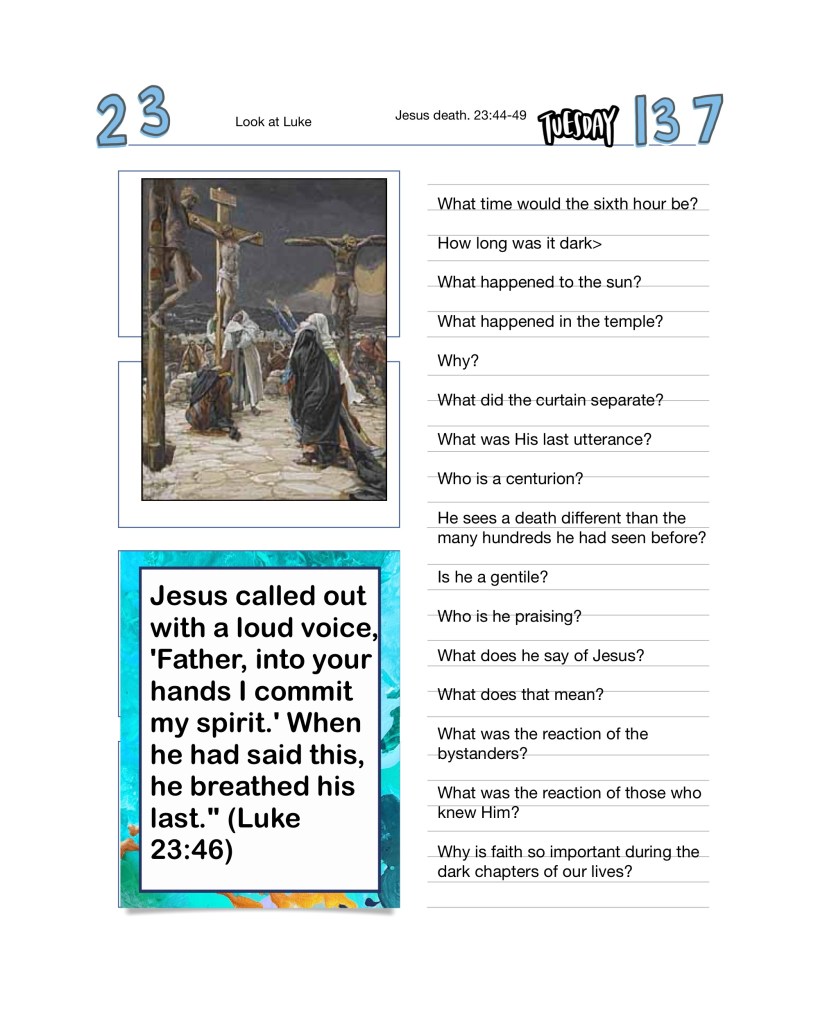 23 Look at Luke Jesus death. 23:44-49 TUESDAY 137

Jesus called out with a loud voice, 'Father, into your hands I commit my spirit.' When he had said this, he breathed his last." (Luke 23:46)

What time would the sixth hour be?

How long was it dark>

What happened to the sun?

What happened in the temple?

Why?

What did the curtain separate?

What was His last utterance?

Who is a centurion?

He sees a death different than the many hundreds he had seen before?

Is he a gentile?

Who is he praising?

What does he say of Jesus?

What does that mean?

What was the reaction of the bystanders?

What was the reaction of those who knew Him?

Why is faith so important during the dark chapters of our lives?